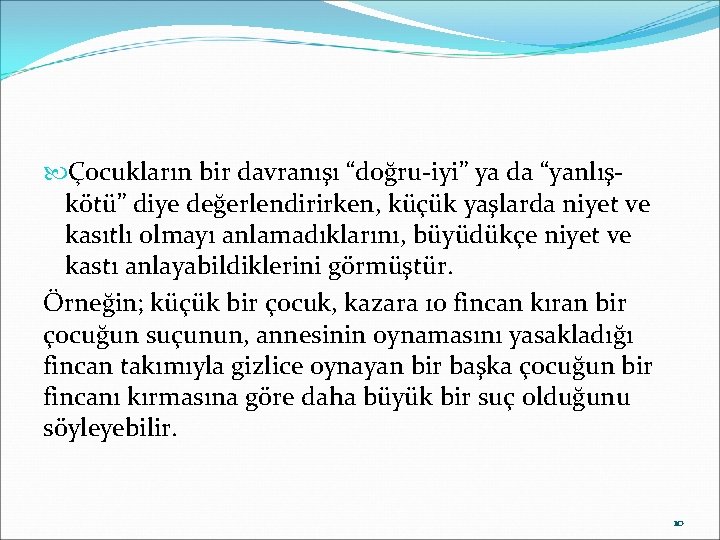 Çocukların bir davranışı "doğru-iyi" ya da "yanlış-kötü" diye değerlendirirken, küçük yaşlarda niyet ve kasıtlı olmayı anlamadıklarını, büyüdükçe niyet ve kastı anlayabildiklerini görmüştür.

Örneğin; küçük bir çocuk, kazara 10 fincan kıran bir çocuğun suçunun, annesinin oynamasını yasakladığı fincan takımıyla gizlice oynayan bir başka çocuğun bir fincanı kırmasına göre daha büyük bir suç olduğunu söyleyebilir.

10